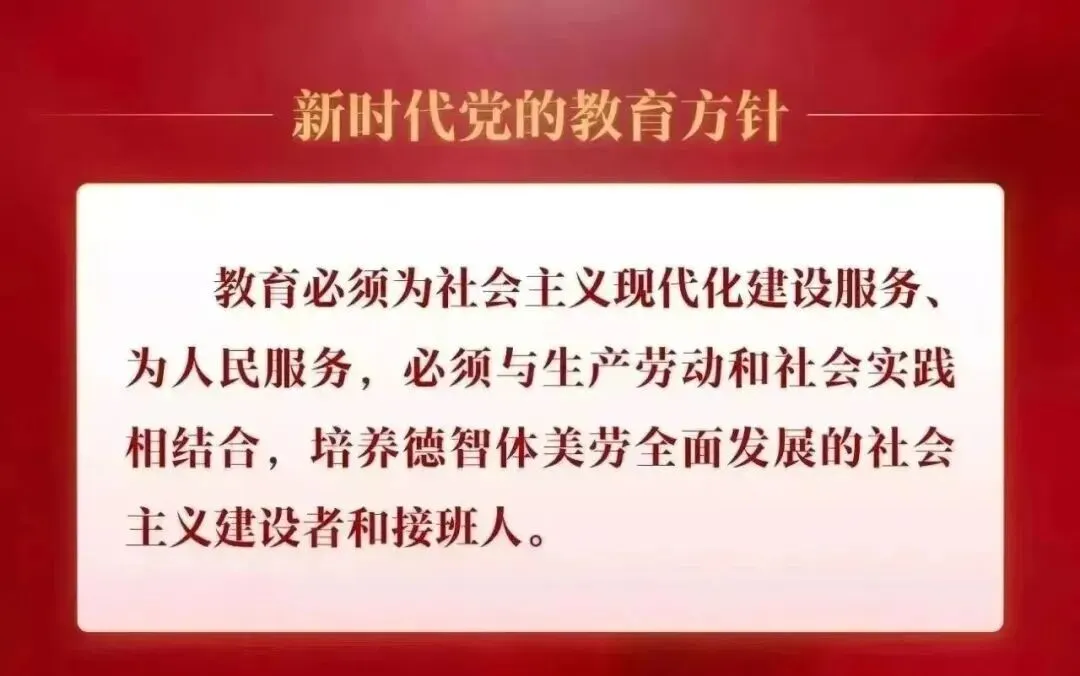 新时代党的教育方针

教育必须为社会主义现代化建设服务、为人民服务，必须与生产劳动和社会实践相结合，培养德智体美劳全面发展的社会主义建设者和接班人。